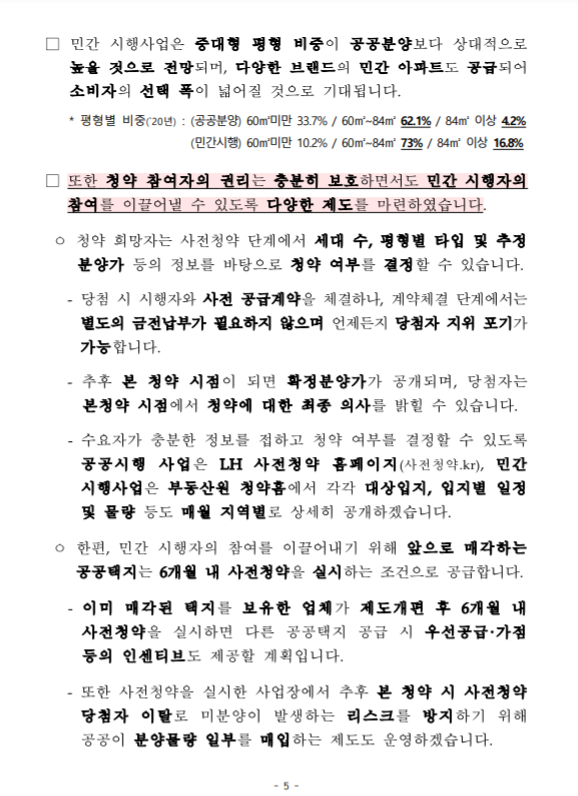 □ 민간 시행사업은 중대형 평형 비중이 공공분양보다 상대적으로 높을 것으로 전망되며, 다양한 브랜드의 민간 아파트도 공급되어 소비자의 선택 폭이 넓어질 것으로 기대됩니다.

* 평형별 비중('20년) : (공공분양) 60㎡미만 33.7% / 60㎡~84㎡ 62.1% / 84㎡ 이상 4.2%
(민간시행) 60㎡미만 10.2% / 60㎡~84㎡ 73% / 84㎡ 이상 16.8%

□ 또한 청약 참여자의 권리는 충분히 보호하면서도 민간 시행자의 참여를 이끌어낼 수 있도록 다양한 제도를 마련하였습니다.

○ 청약 희망자는 사전청약 단계에서 세대 수, 평형별 타입 및 추정 분양가 등의 정보를 바탕으로 청약 여부를 결정할 수 있습니다.

- 당첨 시 시행자와 사전 공급계약을 체결하나, 계약체결 단계에서는 별도의 금전납부가 필요하지 않으며 언제든지 당첨자 지위 포기가 가능합니다.

- 추후 본 청약 시점이 되면 확정분양가가 공개되며, 당첨자는 본청약 시점에서 청약에 대한 최종 의사를 밝힐 수 있습니다.

- 수요자가 충분한 정보를 접하고 청약 여부를 결정할 수 있도록 공공시행 사업은 LH 사전청약 홈페이지(사전청약.kr), 민간 시행사업은 부동산원 청약홈에서 각각 대상입지, 입지별 일정 및 물량 등도 매월 지역별로 상세히 공개하겠습니다.

○ 한편, 민간 시행자의 참여를 이끌어내기 위해 앞으로 매각하는 공공택지는 6개월 내 사전청약을 실시하는 조건으로 공급합니다.

- 이미 매각된 택지를 보유한 업체가 제도개편 후 6개월 내 사전청약을 실시하면 다른 공공택지 공급 시 우선공급·가점 등의 인센티브도 제공할 계획입니다.

- 또한 사전청약을 실시한 사업장에서 추후 본 청약 시 사전청약 당첨자 이탈로 미분양이 발생하는 리스크를 방지하기 위해 공공이 분양물량 일부를 매입하는 제도도 운영하겠습니다.

- 5 -